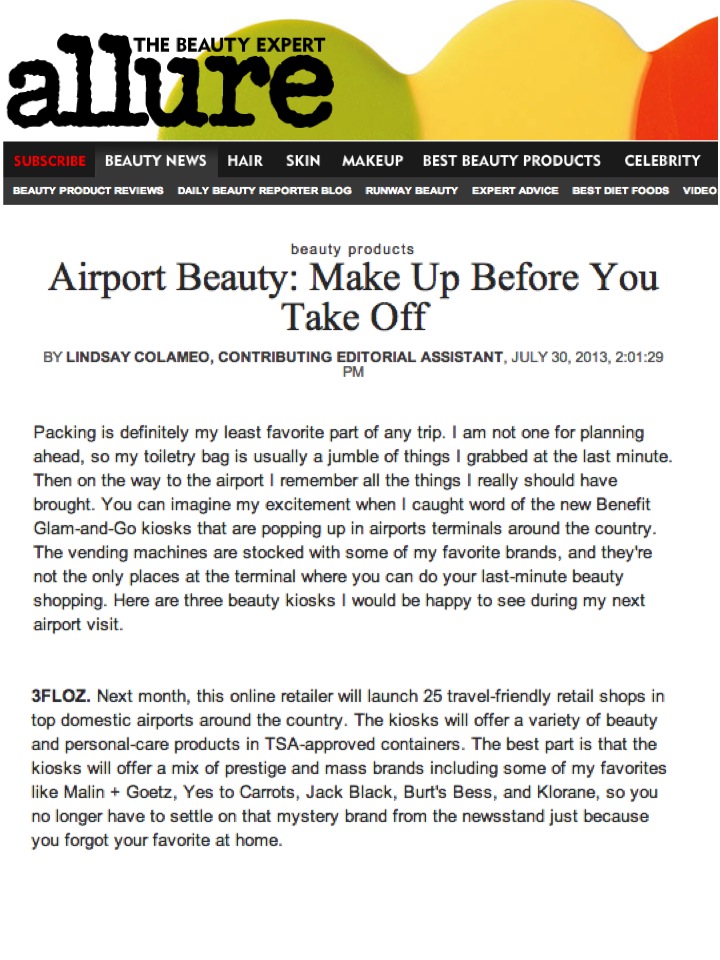 THE BEAUTY EXPERT
allure

SUBSCRIBE BEAUTY NEWS HAIR SKIN MAKEUP BEST BEAUTY PRODUCTS CELEBRITY

BEAUTY PRODUCT REVIEWS DAILY BEAUTY REPORTER BLOG RUNWAY BEAUTY EXPERT ADVICE BEST DIET FOODS VIDEO

beauty products

Airport Beauty: Make Up Before You Take Off

BY LINDSAY COLAMEO, CONTRIBUTING EDITORIAL ASSISTANT, JULY 30, 2013, 2:01:29 PM

Packing is definitely my least favorite part of any trip. I am not one for planning ahead, so my toiletry bag is usually a jumble of things I grabbed at the last minute. Then on the way to the airport I remember all the things I really should have brought. You can imagine my excitement when I caught word of the new Benefit Glam-and-Go kiosks that are popping up in airports terminals around the country. The vending machines are stocked with some of my favorite brands, and they're not the only places at the terminal where you can do your last-minute beauty shopping. Here are three beauty kiosks I would be happy to see during my next airport visit.

3FLOZ. Next month, this online retailer will launch 25 travel-friendly retail shops in top domestic airports around the country. The kiosks will offer a variety of beauty and personal-care products in TSA-approved containers. The best part is that the kiosks will offer a mix of prestige and mass brands including some of my favorites like Malin + Goetz, Yes to Carrots, Jack Black, Burt's Bess, and Klorane, so you no longer have to settle on that mystery brand from the newsstand just because you forgot your favorite at home.